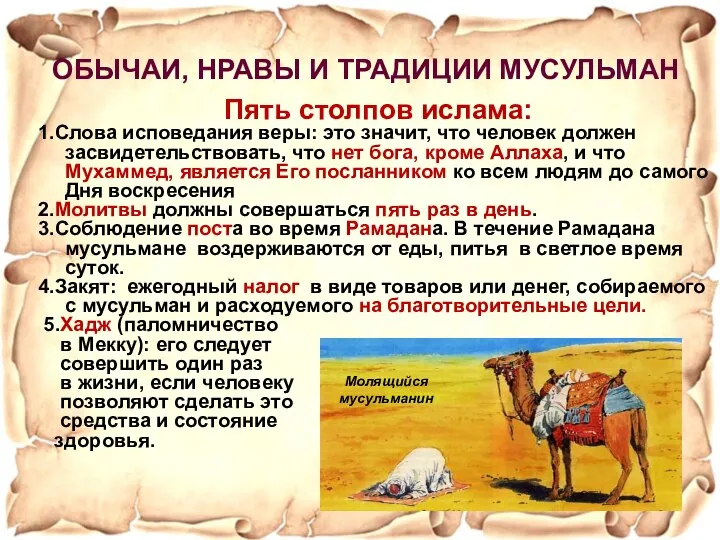 ОБЫЧАИ, НРАВЫ И ТРАДИЦИИ МУСУЛЬМАН

Пять столпов ислама:

1.Слова исповедания веры: это значит, что человек должен засвидетельствовать, что нет бога, кроме Аллаха, и что Мухаммед, является Его посланником ко всем людям до самого Дня воскресения

2.Молитвы должны совершаться пять раз в день.

3.Соблюдение поста во время Рамадана. В течение Рамадана мусульмане воздерживаются от еды, питья в светлое время суток.

4.Закят: ежегодный налог в виде товаров или денег, собираемого с мусульман и расходуемого на благотворительные цели.

5.Хадж (паломничество в Мекку): его следует совершить один раз в жизни, если человеку позволяют сделать это средства и состояние здоровья.

Молящийся мусульманин